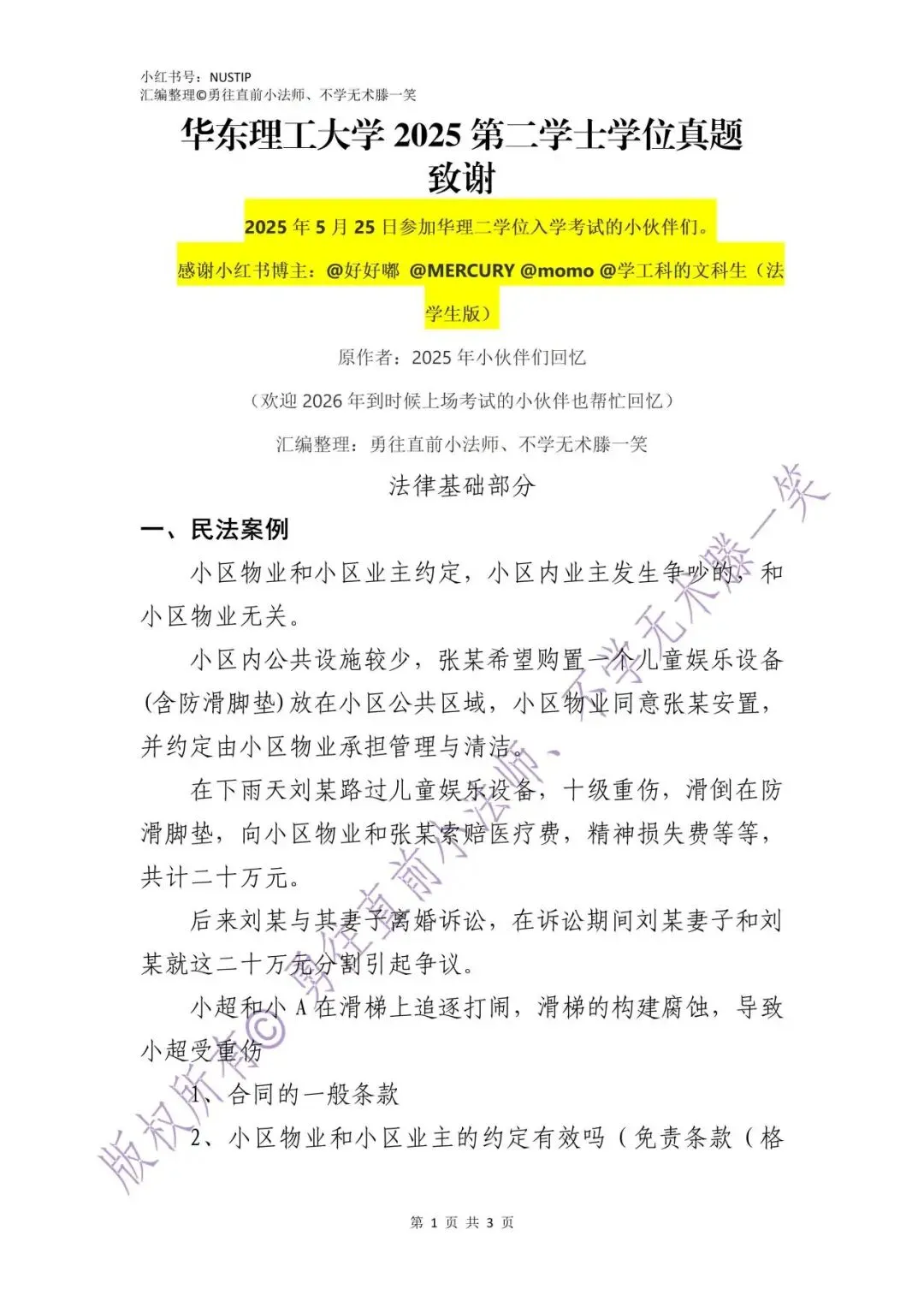 小红书号：NUSTIP
汇编整理©勇往直前小法师、不学无术滕一笑

华东理工大学 2025 第二学士学位真题

致谢

2025 年 5 月 25 日参加华理二学位入学考试的小伙伴们。

感谢小红书博主：@好好嘟 @MERCURY @momo @学工科的文科生（法学生版）

原作者：2025 年小伙伴们回忆

（欢迎 2026 年到时候上场考试的小伙伴也帮忙回忆）

汇编整理：勇往直前小法师、不学无术滕一笑

法律基础部分

一、民法案例

小区物业和小区业主约定，小区内业主发生争吵的，和小区物业无关。

小区内公共设施较少，张某希望购置一个儿童娱乐设备(含防滑脚垫)放在小区公共区域，小区物业同意张某安置，并约定由小区物业承担管理与清洁。

在下雨天刘某路过儿童娱乐设备，十级重伤，滑倒在防滑脚垫，向小区物业和张某索赔医疗费，精神损失费等等，共计二十万元。

后来刘某与其妻子离婚诉讼，在诉讼期间刘某妻子和刘某就这二十万元分割引起争议。

小超和小 A 在滑梯上追逐打闹，滑梯的构建腐蚀，导致小超受重伤

1、合同的一般条款

2、小区物业和小区业主的约定有效吗（免责条款（格

版权所有© 勇往直前小法师、不学无术滕一笑

第 1 页 共 3 页